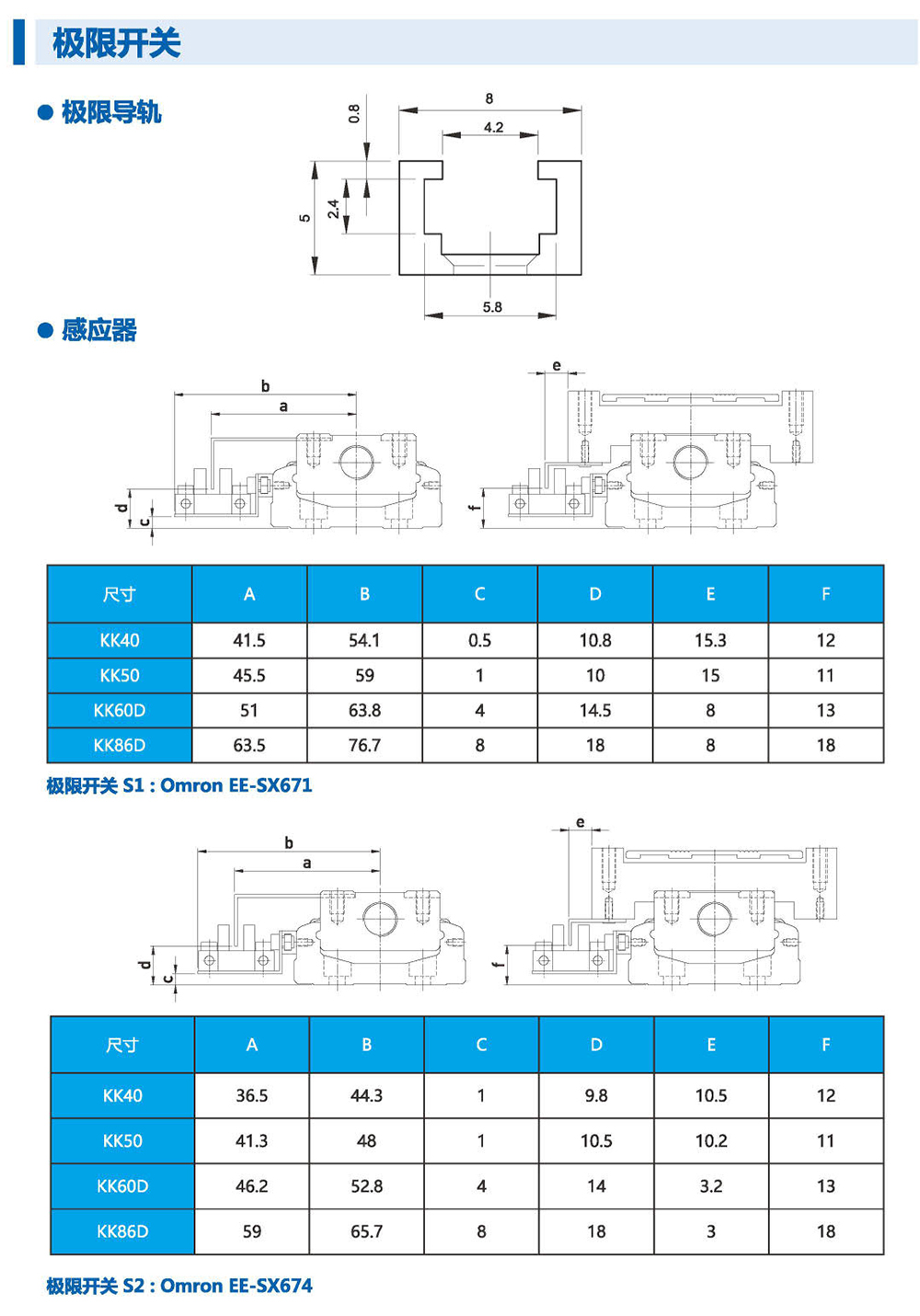 极限开关

● 极限导轨

0.8
8
4.2
5
2.4
5.8

● 感应器

b
a
d
c
e
f

| 尺寸 | A | B | C | D | E | F |
|---|---|---|---|---|---|---|
| KK40 | 41.5 | 54.1 | 0.5 | 10.8 | 15.3 | 12 |
| KK50 | 45.5 | 59 | 1 | 10 | 15 | 11 |
| KK60D | 51 | 63.8 | 4 | 14.5 | 8 | 13 |
| KK86D | 63.5 | 76.7 | 8 | 18 | 8 | 18 |

极限开关 S1 : Omron EE-SX671

b
a
d
c
e
f

| 尺寸 | A | B | C | D | E | F |
|---|---|---|---|---|---|---|
| KK40 | 36.5 | 44.3 | 1 | 9.8 | 10.5 | 12 |
| KK50 | 41.3 | 48 | 1 | 10.5 | 10.2 | 11 |
| KK60D | 46.2 | 52.8 | 4 | 14 | 3.2 | 13 |
| KK86D | 59 | 65.7 | 8 | 18 | 3 | 18 |

极限开关 S2 : Omron EE-SX674